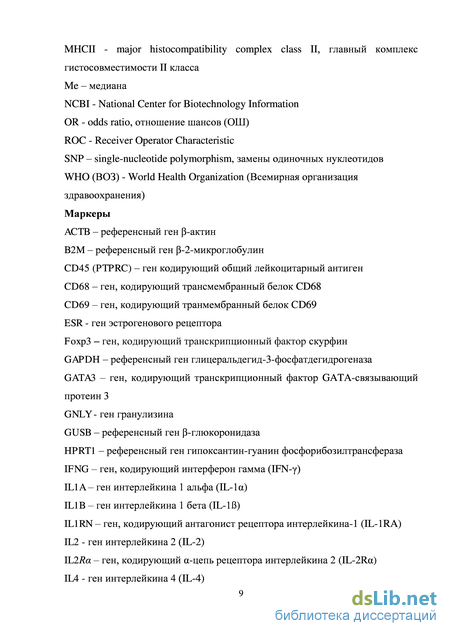 MHCII - major histocompatibility complex class II, главный комплекс гистосовместимости II класса

Me – медиана

NCBI - National Center for Biotechnology Information

OR - odds ratio, отношение шансов (ОШ)

ROC - Receiver Operator Characteristic

SNP – single-nucleotide polymorphism, замены одиночных нуклеотидов

WHO (ВОЗ) - World Health Organization (Всемирная организация здравоохранения)

Маркеры

ACTB – референсный ген β-актин

B2M – референсный ген β-2-микроглобулин

CD45 (PTPRC) – ген кодирующий общий лейкоцитарный антиген

CD68 – ген, кодирующий трансмембранный белок CD68

CD69 – ген, кодирующий транмембранный белок CD69

ESR - ген эстрогенового рецептора

Foxp3 – ген, кодирующий транскрипционный фактор скурфин

GAPDH – референсный ген глицеральдегид-3-фосфатдегидрогеназа

GATA3 – ген, кодирующий транскрипционный фактор GATA-связывающий протеин 3

GNLY - ген гранулизина

GUSB – референсный ген β-глюкоронидаза

HPRT1 – референсный ген гипоксантин-гуанин фосфорибозилтрансфераза

IFNG – ген, кодирующий интерферон гамма (IFN-γ)

IL1A – ген интерлейкина 1 альфа (IL-1α)

IL1B – ген интерлейкина 1 бета (IL-1ß)

IL1RN – ген, кодирующий антагонист рецептора интерлейкина-1 (IL-1RA)

IL2 - ген интерлейкина 2 (IL-2)

IL2Rα – ген, кодирующий α-цепь рецептора интерлейкина 2 (IL-2Rα)

IL4 - ген интерлейкина 4 (IL-4)

9

dsLib.net
библиотека диссертаций